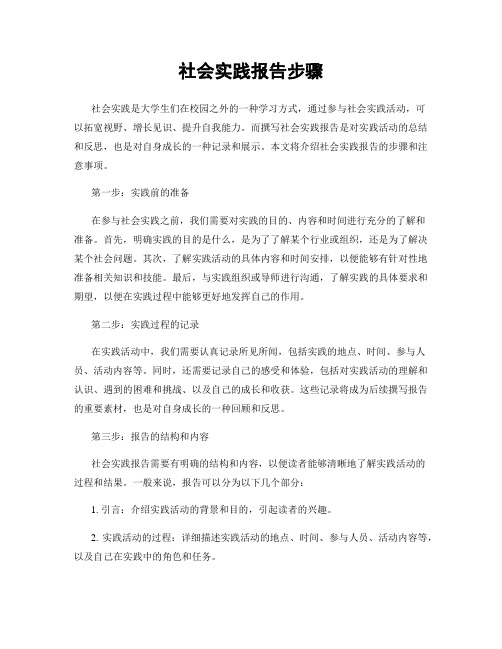 社会实践报告步骤

社会实践是大学生们在校园之外的一种学习方式，通过参与社会实践活动，可以拓宽视野、增长见识、提升自我能力。而撰写社会实践报告是对实践活动的总结和反思，也是对自身成长的一种记录和展示。本文将介绍社会实践报告的步骤和注意事项。

第一步：实践前的准备

在参与社会实践之前，我们需要对实践的目的、内容和时间进行充分的了解和准备。首先，明确实践的目的是什么，是为了了解某个行业或组织，还是为了解决某个社会问题。其次，了解实践活动的具体内容和时间安排，以便能够有针对性地准备相关知识和技能。最后，与实践组织或导师进行沟通，了解实践的具体要求和期望，以便在实践过程中能够更好地发挥自己的作用。

第二步：实践过程的记录

在实践活动中，我们需要认真记录所见所闻，包括实践的地点、时间、参与人员、活动内容等。同时，还需要记录自己的感受和体验，包括对实践活动的理解和认识、遇到的困难和挑战、以及自己的成长和收获。这些记录将成为后续撰写报告的重要素材，也是对自身成长的一种回顾和反思。

第三步：报告的结构和内容

社会实践报告需要有明确的结构和内容，以便读者能够清晰地了解实践活动的过程和结果。一般来说，报告可以分为以下几个部分：

1. 引言：介绍实践活动的背景和目的，引起读者的兴趣。

2. 实践活动的过程：详细描述实践活动的地点、时间、参与人员、活动内容等，以及自己在实践中的角色和任务。